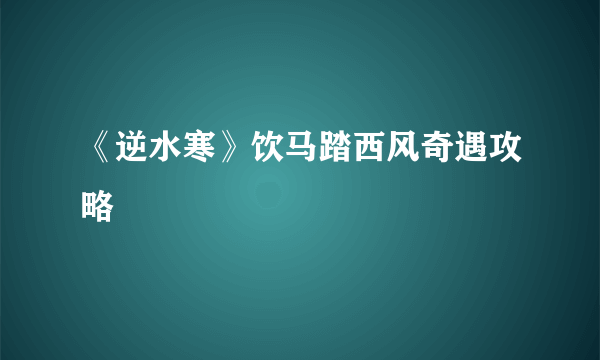 《逆水寒》饮马踏西风奇遇攻略